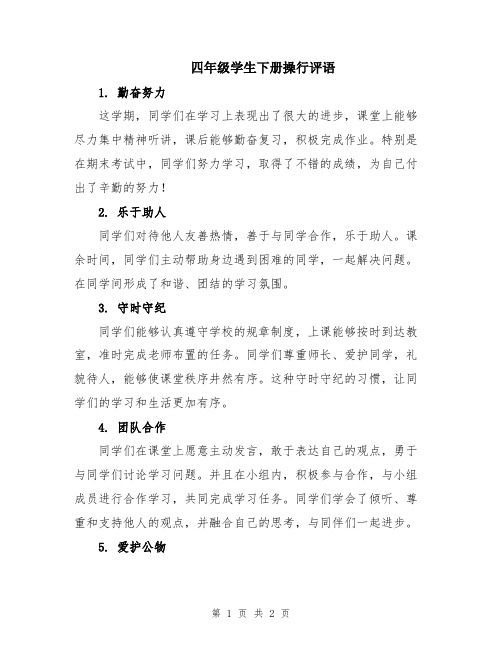 四年级学生下册操行评语

1. 勤奋努力

这学期，同学们在学习上表现出了很大的进步，课堂上能够尽力集中精神听讲，课后能够勤奋复习，积极完成作业。特别是在期末考试中，同学们努力学习，取得了不错的成绩，为自己付出了辛勤的努力！

2. 乐于助人

同学们对待他人友善热情，善于与同学合作，乐于助人。课余时间，同学们主动帮助身边遇到困难的同学，一起解决问题。在同学间形成了和谐、团结的学习氛围。

3. 守时守纪

同学们能够认真遵守学校的规章制度，上课能够按时到达教室，准时完成老师布置的任务。同学们尊重师长、爱护同学，礼貌待人，能够使课堂秩序井然有序。这种守时守纪的习惯，让同学们的学习和生活更加有序。

4. 团队合作

同学们在课堂上愿意主动发言，敢于表达自己的观点，勇于与同学们讨论学习问题。并且在小组内，积极参与合作，与小组成员进行合作学习，共同完成学习任务。同学们学会了倾听、尊重和支持他人的观点，并融合自己的思考，与同伴们一起进步。

5. 爱护公物

第 1 页 共 2 页